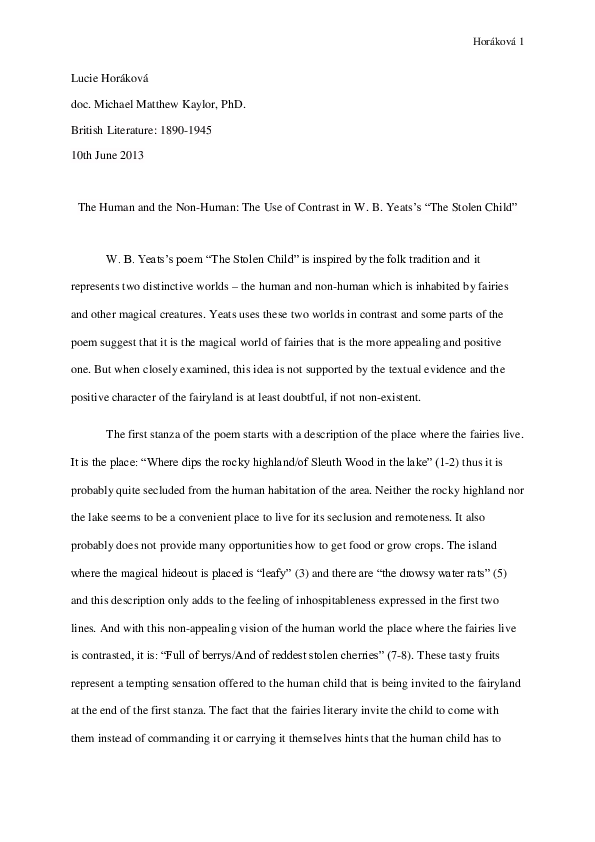 Horáková 1

Lucie Horáková

doc. Michael Matthew Kaylor, PhD.

British Literature: 1890-1945

10th June 2013

The Human and the Non-Human: The Use of Contrast in W. B. Yeats's "The Stolen Child"

W. B. Yeats's poem "The Stolen Child" is inspired by the folk tradition and it represents two distinctive worlds – the human and non-human which is inhabited by fairies and other magical creatures. Yeats uses these two worlds in contrast and some parts of the poem suggest that it is the magical world of fairies that is the more appealing and positive one. But when closely examined, this idea is not supported by the textual evidence and the positive character of the fairyland is at least doubtful, if not non-existent.

The first stanza of the poem starts with a description of the place where the fairies live. It is the place: "Where dips the rocky highland/of Sleuth Wood in the lake" (1-2) thus it is probably quite secluded from the human habitation of the area. Neither the rocky highland nor the lake seems to be a convenient place to live for its seclusion and remoteness. It also probably does not provide many opportunities how to get food or grow crops. The island where the magical hideout is placed is "leafy" (3) and there are "the drowsy water rats" (5) and this description only adds to the feeling of inhospitableness expressed in the first two lines. And with this non-appealing vision of the human world the place where the fairies live is contrasted, it is: "Full of berrys/And of reddest stolen cherries" (7-8). These tasty fruits represent a tempting sensation offered to the human child that is being invited to the fairyland at the end of the first stanza. The fact that the fairies literary invite the child to come with them instead of commanding it or carrying it themselves hints that the human child has to